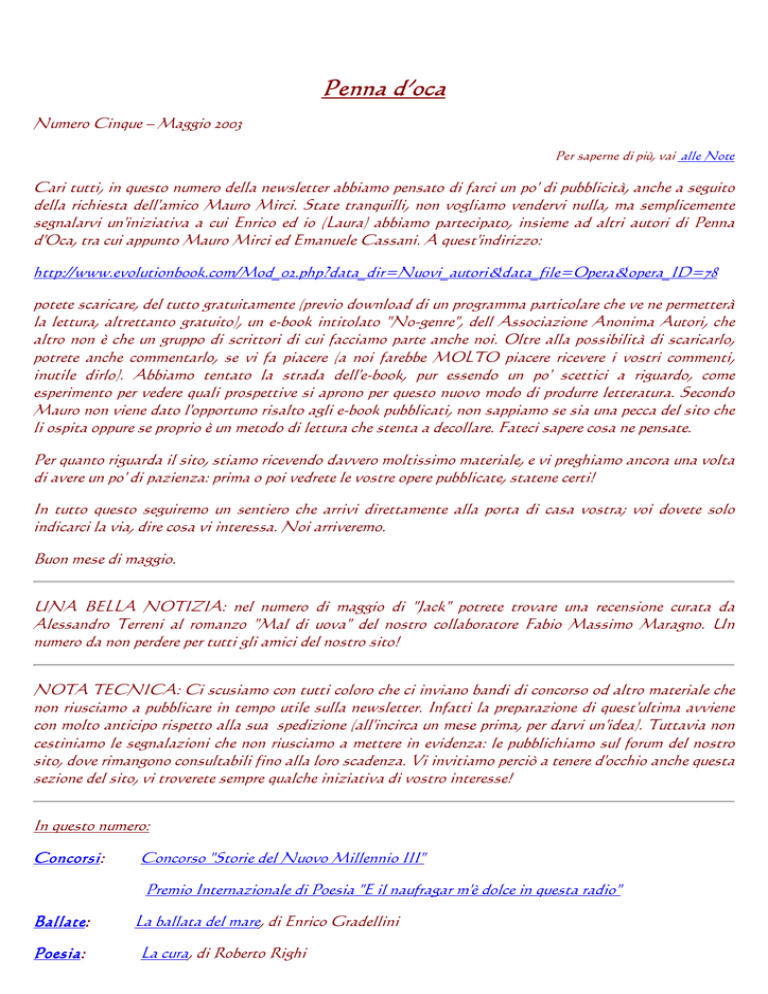 Penna d'oca

Numero Cinque – Maggio 2003

Per saperne di più, vai alle Note

Cari tutti, in questo numero della newsletter abbiamo pensato di farci un po' di pubblicità, anche a seguito della richiesta dell'amico Mauro Mirci. State tranquilli, non vogliamo vendervi nulla, ma semplicemente segnalarvi un'iniziativa a cui Enrico ed io (Laura) abbiamo partecipato, insieme ad altri autori di Penna d'Oca, tra cui appunto Mauro Mirci ed Emanuele Cassani. A quest'indirizzo:

http://www.evolutionbook.com/Mod_02.php?data_dir=Nuovi_autori&data_file=Opera&opera_ID=78

potete scaricare, del tutto gratuitamente (previo download di un programma particolare che ve ne permetterà la lettura, altrettanto gratuito), un e-book intitolato "No-genre", dell Associazione Anonima Autori, che altro non è che un gruppo di scrittori di cui facciamo parte anche noi. Oltre alla possibilità di scaricarlo, potrete anche commentarlo, se vi fa piacere (a noi farebbe MOLTO piacere ricevere i vostri commenti, inutile dirlo). Abbiamo tentato la strada dell'e-book, pur essendo un po' scettici a riguardo, come esperimento per vedere quali prospettive si aprono per questo nuovo modo di produrre letteratura. Secondo Mauro non viene dato l'opportuno risalto agli e-book pubblicati, non sappiamo se sia una pecca del sito che li ospita oppure se proprio è un metodo di lettura che stenta a decollare. Fateci sapere cosa ne pensate.

Per quanto riguarda il sito, stiamo ricevendo davvero moltissimo materiale, e vi preghiamo ancora una volta di avere un po' di pazienza: prima o poi vedrete le vostre opere pubblicate, statene certi!

In tutto questo seguiremo un sentiero che arrivi direttamente alla porta di casa vostra; voi dovete solo indicarci la via, dire cosa vi interessa. Noi arriveremo.

Buon mese di maggio.

UNA BELLA NOTIZIA: nel numero di maggio di "Jack" potrete trovare una recensione curata da Alessandro Terreni al romanzo "Mal di uova" del nostro collaboratore Fabio Massimo Maragno. Un numero da non perdere per tutti gli amici del nostro sito!

NOTA TECNICA: Ci scusiamo con tutti coloro che ci inviano bandi di concorso od altro materiale che non riusciamo a pubblicare in tempo utile sulla newsletter. Infatti la preparazione di quest'ultima avviene con molto anticipo rispetto alla sua spedizione (all'incirca un mese prima, per darvi un'idea). Tuttavia non cestiniamo le segnalazioni che non riusciamo a mettere in evidenza: le pubblichiamo sul forum del nostro sito, dove rimangono consultabili fino alla loro scadenza. Vi invitiamo perciò a tenere d'occhio anche questa sezione del sito, vi troverete sempre qualche iniziativa di vostro interesse!

In questo numero:

Concorsi: Concorso "Storie del Nuovo Millennio III"

Premio Internazionale di Poesia "E il naufragar m'è dolce in questa radio"

Ballate: La ballata del mare, di Enrico Gradellini

Poesia: La cura, di Roberto Righi